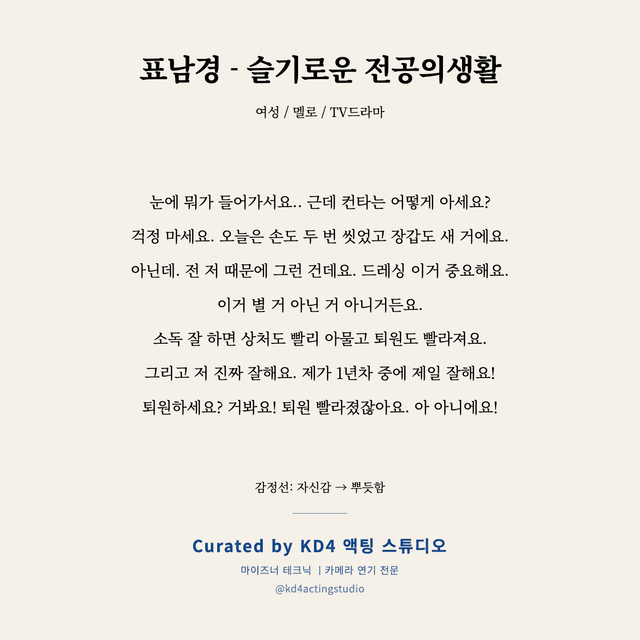 표남경 - 슬기로운 전공의생활

여성 / 멜로 / TV드라마

눈에 뭐가 들어가서요.. 근데 컨타는 어떻게 아세요?
걱정 마세요. 오늘은 손도 두 번 씻었고 장갑도 새 거에요.
아닌데. 전 저 때문에 그런 건데요. 드레싱 이거 중요해요.
이거 별 거 아닌 거 아니거든요.
소독 잘 하면 상처도 빨리 아물고 퇴원도 빨라져요.
그리고 저 진짜 잘해요. 제가 1년차 중에 제일 잘해요!
퇴원하세요? 거봐요! 퇴원 빨라졌잖아요. 아 아니에요!

감정선: 자신감 → 뿌듯함

Curated by KD4 액팅 스튜디오
마이즈너 테크닉 | 카메라 연기 전문
@kd4actingstudio